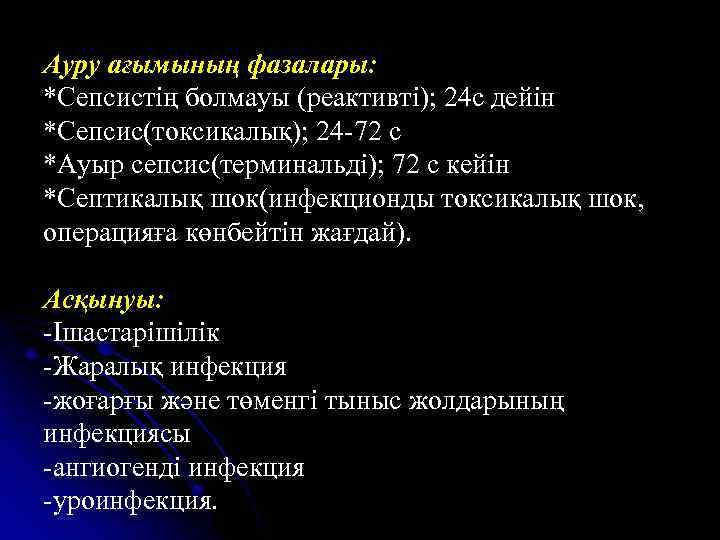 Ауру ағымының фазалары:
*Сепсистің болмауы (реактивті); 24с дейін
*Сепсис(токсикалық); 24-72 с
*Ауыр сепсис(терминальді); 72 с кейін
*Септикалық шок(инфекционды токсикалық шок, операцияға көнбейтін жағдай).

Асқынуы:
-Ішастарішілік
-Жаралық инфекция
-жоғарғы және төменгі тыныс жолдарының инфекциясы
-ангиогенді инфекция
-уроинфекция.